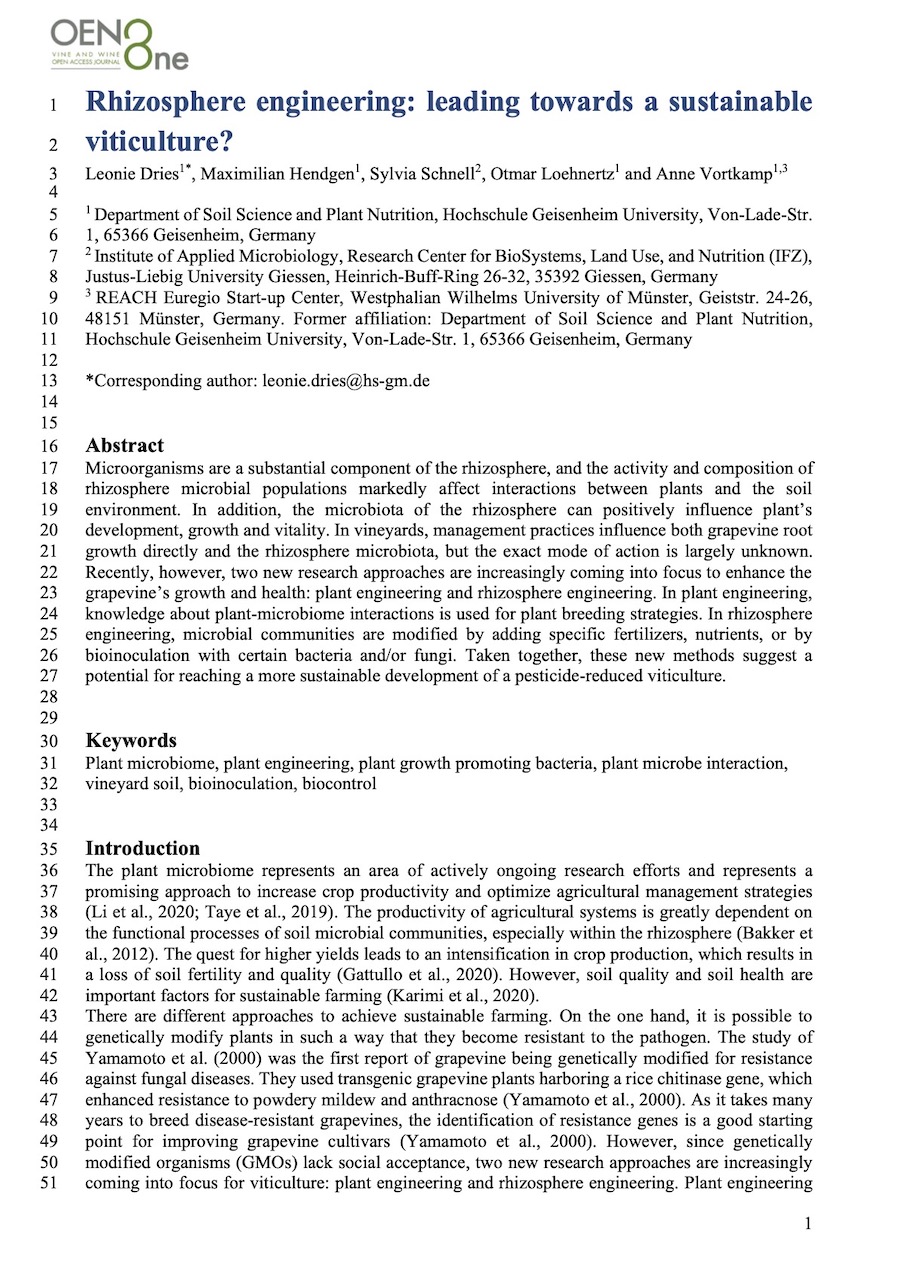 OENO One
VINE AND WINE OPEN ACCESS JOURNAL

1 Rhizosphere engineering: leading towards a sustainable
2 viticulture?
3 Leonie Dries$^{1*}$, Maximilian Hendgen$^{1}$, Sylvia Schnell$^{2}$, Otmar Loehnertz$^{1}$ and Anne Vortkamp$^{1,3}$
4
5 $^{1}$ Department of Soil Science and Plant Nutrition, Hochschule Geisenheim University, Von-Lade-Str.
6 1, 65366 Geisenheim, Germany
7 $^{2}$ Institute of Applied Microbiology, Research Center for BioSystems, Land Use, and Nutrition (IFZ),
8 Justus-Liebig University Giessen, Heinrich-Buff-Ring 26-32, 35392 Giessen, Germany
9 $^{3}$ REACH Euregio Start-up Center, Westphalian Wilhelms University of Münster, Geiststr. 24-26,
10 48151 Münster, Germany. Former affiliation: Department of Soil Science and Plant Nutrition,
11 Hochschule Geisenheim University, Von-Lade-Str. 1, 65366 Geisenheim, Germany
12
13 *Corresponding author: leonie.dries@hs-gm.de
14
15
16 Abstract
17 Microorganisms are a substantial component of the rhizosphere, and the activity and composition of
18 rhizosphere microbial populations markedly affect interactions between plants and the soil
19 environment. In addition, the microbiota of the rhizosphere can positively influence plant's
20 development, growth and vitality. In vineyards, management practices influence both grapevine root
21 growth directly and the rhizosphere microbiota, but the exact mode of action is largely unknown.
22 Recently, however, two new research approaches are increasingly coming into focus to enhance the
23 grapevine's growth and health: plant engineering and rhizosphere engineering. In plant engineering,
24 knowledge about plant-microbiome interactions is used for plant breeding strategies. In rhizosphere
25 engineering, microbial communities are modified by adding specific fertilizers, nutrients, or by
26 bioinoculation with certain bacteria and/or fungi. Taken together, these new methods suggest a
27 potential for reaching a more sustainable development of a pesticide-reduced viticulture.
28
29
30 Keywords
31 Plant microbiome, plant engineering, plant growth promoting bacteria, plant microbe interaction,
32 vineyard soil, bioinoculation, biocontrol
33
34
35 Introduction
36 The plant microbiome represents an area of actively ongoing research efforts and represents a
37 promising approach to increase crop productivity and optimize agricultural management strategies
38 (Li et al., 2020; Taye et al., 2019). The productivity of agricultural systems is greatly dependent on
39 the functional processes of soil microbial communities, especially within the rhizosphere (Bakker et
40 al., 2012). The quest for higher yields leads to an intensification in crop production, which results in
41 a loss of soil fertility and quality (Gattullo et al., 2020). However, soil quality and soil health are
42 important factors for sustainable farming (Karimi et al., 2020).
43 There are different approaches to achieve sustainable farming. On the one hand, it is possible to
44 genetically modify plants in such a way that they become resistant to the pathogen. The study of
45 Yamamoto et al. (2000) was the first report of grapevine being genetically modified for resistance
46 against fungal diseases. They used transgenic grapevine plants harboring a rice chitinase gene, which
47 enhanced resistance to powdery mildew and anthracnose (Yamamoto et al., 2000). As it takes many
48 years to breed disease-resistant grapevines, the identification of resistance genes is a good starting
49 point for improving grapevine cultivars (Yamamoto et al., 2000). However, since genetically
50 modified organisms (GMOs) lack social acceptance, two new research approaches are increasingly
51 coming into focus for viticulture: plant engineering and rhizosphere engineering. Plant engineering

1